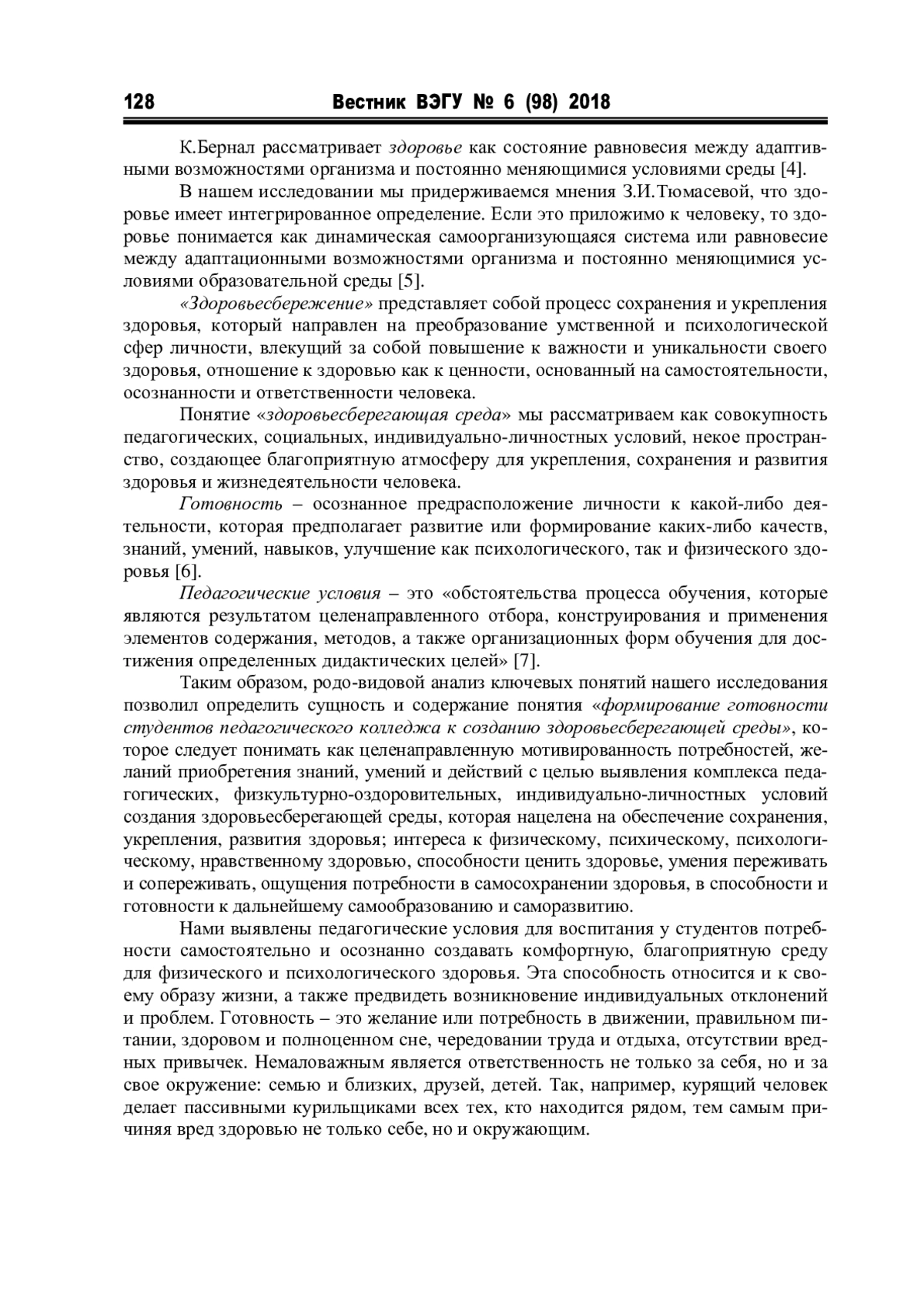 128 Вестник ВЭГУ № 6 (98) 2018

К.Бернал рассматривает здоровье как состояние равновесия между адаптивными возможностями организма и постоянно меняющимися условиями среды [4].

В нашем исследовании мы придерживаемся мнения З.И.Тюмасевой, что здоровье имеет интегрированное определение. Если это приложимо к человеку, то здоровье понимается как динамическая самоорганизующаяся система или равновесие между адаптационными возможностями организма и постоянно меняющимися условиями образовательной среды [5].

«Здоровьесбережение» представляет собой процесс сохранения и укрепления здоровья, который направлен на преобразование умственной и психологической сфер личности, влекущий за собой повышение к важности и уникальности своего здоровья, отношение к здоровью как к ценности, основанный на самостоятельности, осознанности и ответственности человека.

Понятие «здоровьесберегающая среда» мы рассматриваем как совокупность педагогических, социальных, индивидуально-личностных условий, некое пространство, создающее благоприятную атмосферу для укрепления, сохранения и развития здоровья и жизнедеятельности человека.

Готовность – осознанное предрасположение личности к какой-либо деятельности, которая предполагает развитие или формирование каких-либо качеств, знаний, умений, навыков, улучшение как психологического, так и физического здоровья [6].

Педагогические условия – это «обстоятельства процесса обучения, которые являются результатом целенаправленного отбора, конструирования и применения элементов содержания, методов, а также организационных форм обучения для достижения определенных дидактических целей» [7].

Таким образом, родо-видовой анализ ключевых понятий нашего исследования позволил определить сущность и содержание понятия «формирование готовности студентов педагогического колледжа к созданию здоровьесберегающей среды», которое следует понимать как целенаправленную мотивированность потребностей, желаний приобретения знаний, умений и действий с целью выявления комплекса педагогических, физкультурно-оздоровительных, индивидуально-личностных условий создания здоровьесберегающей среды, которая нацелена на обеспечение сохранения, укрепления, развития здоровья; интереса к физическому, психическому, психологическому, нравственному здоровью, способности ценить здоровье, умения переживать и сопереживать, ощущения потребности в самосохранении здоровья, в способности и готовности к дальнейшему самообразованию и саморазвитию.

Нами выявлены педагогические условия для воспитания у студентов потребности самостоятельно и осознанно создавать комфортную, благоприятную среду для физического и психологического здоровья. Эта способность относится и к своему образу жизни, а также предвидеть возникновение индивидуальных отклонений и проблем. Готовность – это желание или потребность в движении, правильном питании, здоровом и полноценном сне, чередовании труда и отдыха, отсутствии вредных привычек. Немаловажным является ответственность не только за себя, но и за свое окружение: семью и близких, друзей, детей. Так, например, курящий человек делает пассивными курильщиками всех тех, кто находится рядом, тем самым причиняя вред здоровью не только себе, но и окружающим.